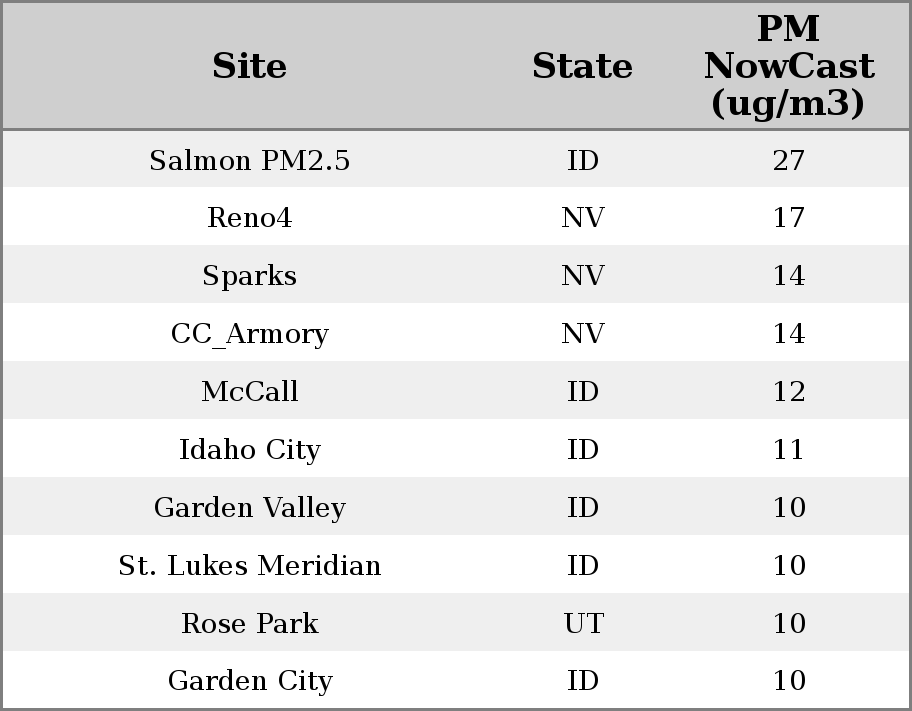 | Site | State | PM NowCast (ug/m3) |
|---|---|---|
| Salmon PM2.5 | ID | 27 |
| Reno4 | NV | 17 |
| Sparks | NV | 14 |
| CC_Armory | NV | 14 |
| McCall | ID | 12 |
| Idaho City | ID | 11 |
| Garden Valley | ID | 10 |
| St. Lukes Meridian | ID | 10 |
| Rose Park | UT | 10 |
| Garden City | ID | 10 |